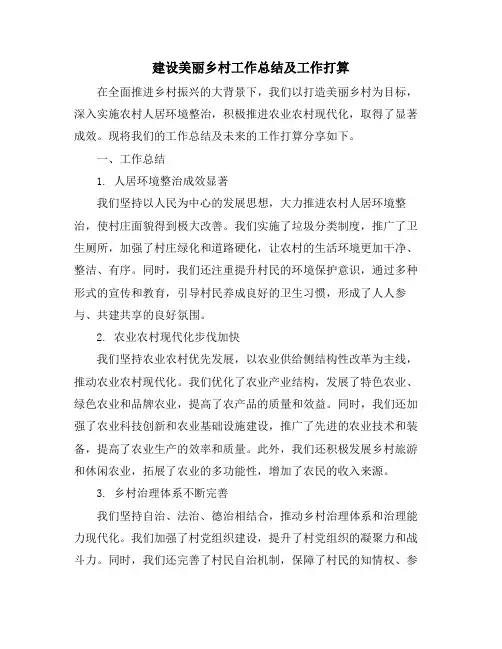 建设美丽乡村工作总结及工作打算

在全面推进乡村振兴的大背景下，我们以打造美丽乡村为目标，深入实施农村人居环境整治，积极推进农业农村现代化，取得了显著成效。现将我们的工作总结及未来的工作打算分享如下。

一、工作总结

1. 人居环境整治成效显著

我们坚持以人民为中心的发展思想，大力推进农村人居环境整治，使村庄面貌得到极大改善。我们实施了垃圾分类制度，推广了卫生厕所，加强了村庄绿化和道路硬化，让农村的生活环境更加干净、整洁、有序。同时，我们还注重提升村民的环境保护意识，通过多种形式的宣传和教育，引导村民养成良好的卫生习惯，形成了人人参与、共建共享的良好氛围。

2. 农业农村现代化步伐加快

我们坚持农业农村优先发展，以农业供给侧结构性改革为主线，推动农业农村现代化。我们优化了农业产业结构，发展了特色农业、绿色农业和品牌农业，提高了农产品的质量和效益。同时，我们还加强了农业科技创新和农业基础设施建设，推广了先进的农业技术和装备，提高了农业生产的效率和质量。此外，我们还积极发展乡村旅游和休闲农业，拓展了农业的多功能性，增加了农民的收入来源。

3. 乡村治理体系不断完善

我们坚持自治、法治、德治相结合，推动乡村治理体系和治理能力现代化。我们加强了村党组织建设，提升了村党组织的凝聚力和战斗力。同时，我们还完善了村民自治机制，保障了村民的知情权、参